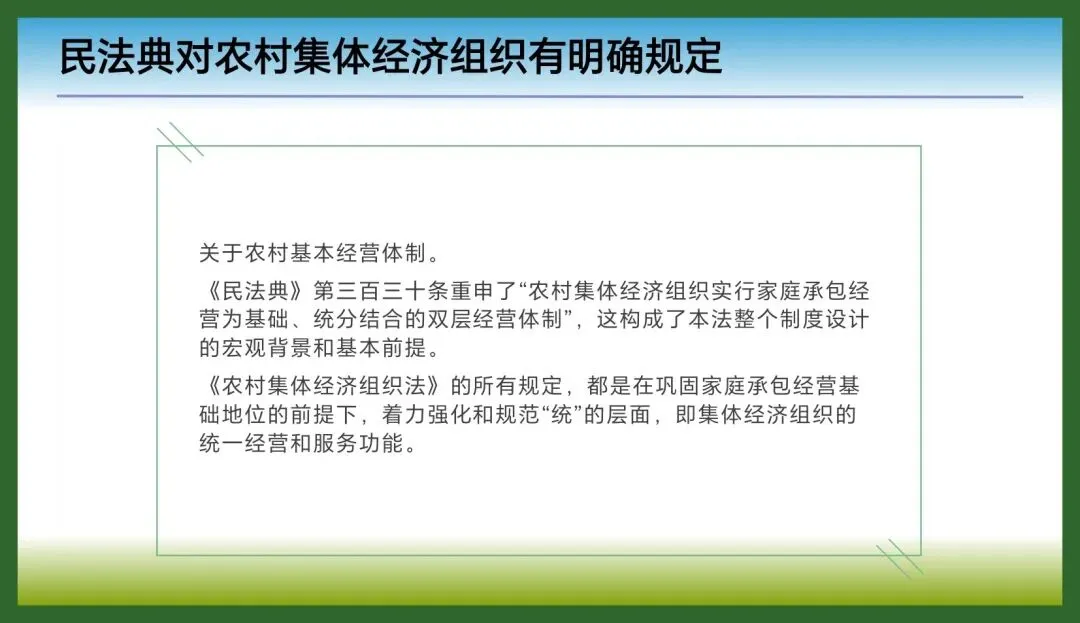 民法典对农村集体经济组织有明确规定

关于农村基本经营体制。

《民法典》第三百三十条重申了“农村集体经济组织实行家庭承包经营为基础、统分结合的双层经营体制”，这构成了本法整个制度设计的宏观背景和基本前提。

《农村集体经济组织法》的所有规定，都是在巩固家庭承包经营基础地位的前提下，着力强化和规范“统”的层面，即集体经济组织的统一经营和服务功能。